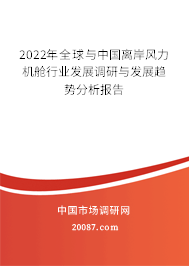 2022年全球与中国离岸风力机舱行业发展调研与发展趋势分析报告

中国市场调研网

20087.com